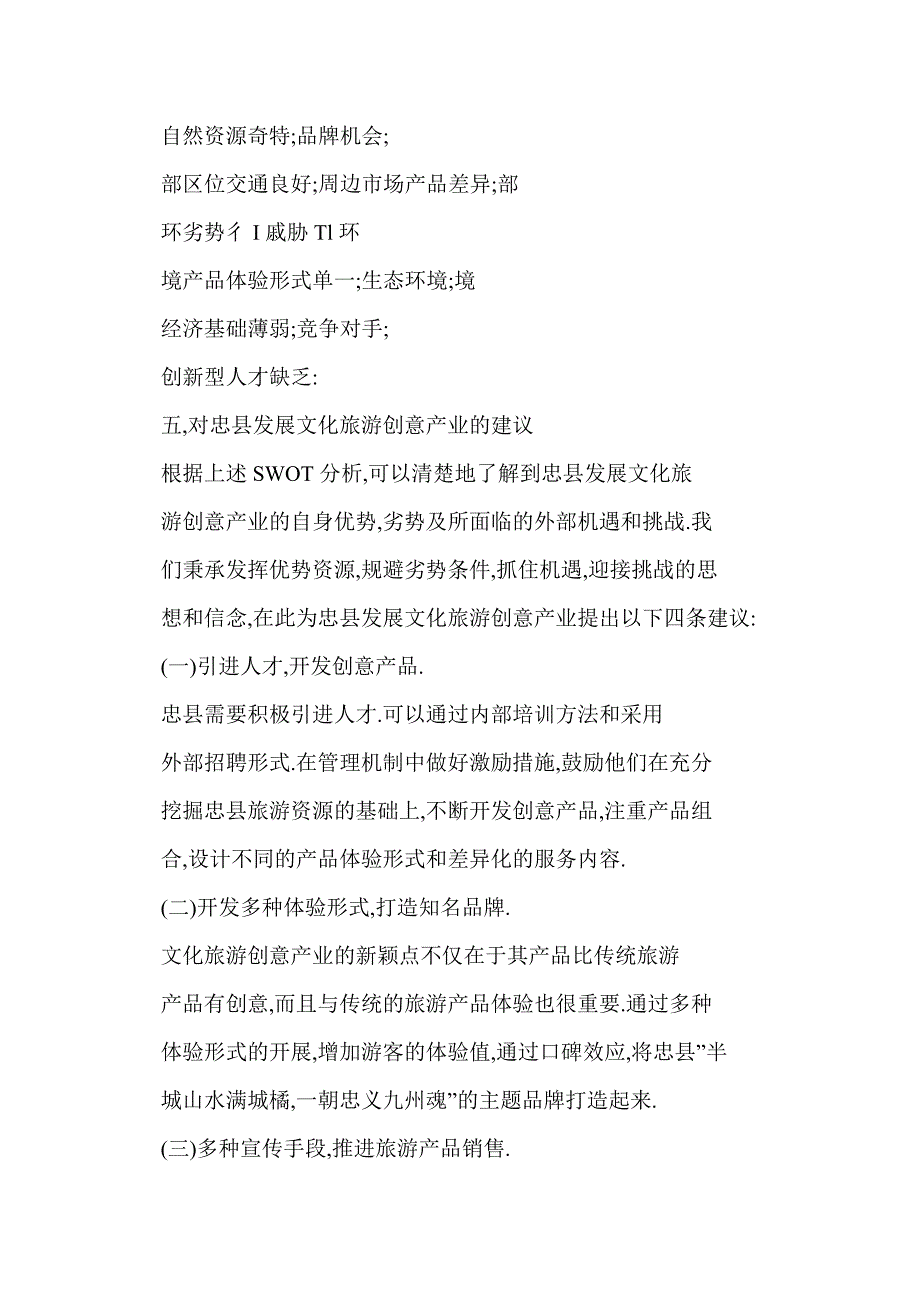 自然资源奇特;品牌机会;

部区位交通良好;周边市场产品差异;部

环劣势彳 I 戚胁 Tl 环

境产品体验形式单一;生态环境;境

经济基础薄弱;竞争对手;

创新型人才缺乏:

五,对忠县发展文化旅游创意产业的建议

根据上述 SWOT 分析,可以清楚地了解到忠县发展文化旅游创意产业的自身优势,劣势及所面临的外部机遇和挑战.我们秉承发挥优势资源,规避劣势条件,抓住机遇,迎接挑战的思想和信念,在此为忠县发展文化旅游创意产业提出以下四条建议:

(一)引进人才,开发创意产品.

忠县需要积极引进人才.可以通过内部培训方法和采用外部招聘形式.在管理机制中做好激励措施,鼓励他们在充分挖掘忠县旅游资源的基础上,不断开发创意产品,注重产品组合,设计不同的产品体验形式和差异化的服务内容.

(二)开发多种体验形式,打造知名品牌.

文化旅游创意产业的新颖点不仅在于其产品比传统旅游产品有创意,而且与传统的旅游产品体验也很重要.通过多种体验形式的开展,增加游客的体验值,通过口碑效应,将忠县"半城山水满城橘,一朝忠义九州魂"的主题品牌打造起来.

(三)多种宣传手段,推进旅游产品销售.